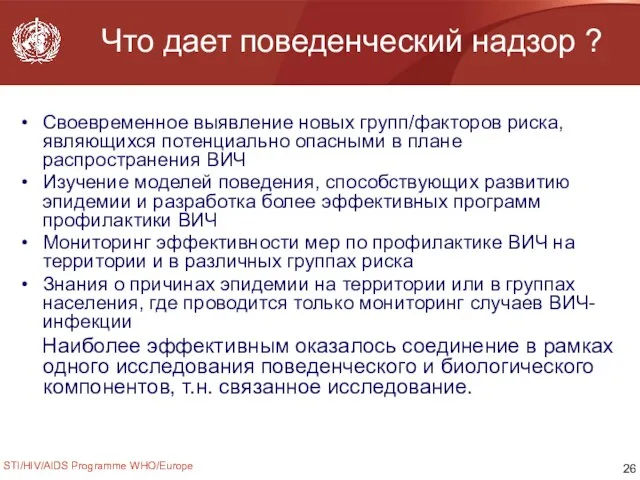 Что дает поведенческий надзор ?

• Своевременное выявление новых групп/факторов риска, являющихся потенциально опасными в плане распространения ВИЧ
• Изучение моделей поведения, способствующих развитию эпидемии и разработка более эффективных программ профилактики ВИЧ
• Мониторинг эффективности мер по профилактике ВИЧ на территории и в различных группах риска
• Знания о причинах эпидемии на территории или в группах населения, где проводится только мониторинг случаев ВИЧ-инфекции

Наиболее эффективным оказалось соединение в рамках одного исследования поведенческого и биологического компонентов, т.н. связанное исследование.

STI/HIV/AIDS Programme WHO/Europe

26